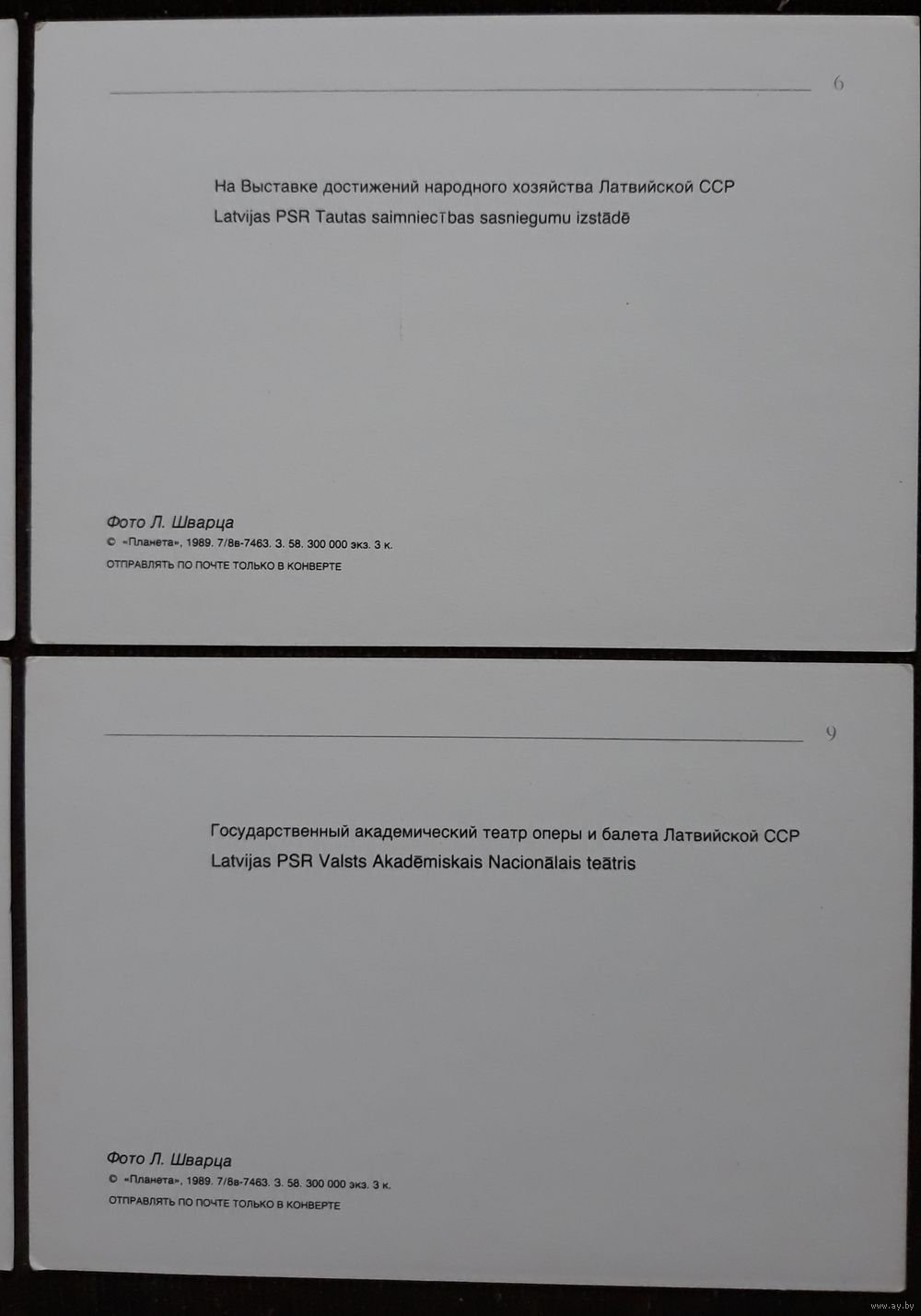 6

На Выставке достижений народного хозяйства Латвийской ССР
Latvijas PSR Tautas saimniecības sasniegumu izstādē

Фото Л. Шварца
© «Планета», 1989. 7/8в-7463. З. 58. 300 000 экз. 3 к.
ОТПРАВЛЯТЬ ПО ПОЧТЕ ТОЛЬКО В КОНВЕРТЕ

9

Государственный академический театр оперы и балета Латвийской ССР
Latvijas PSR Valsts Akadēmiskais Nacionālais teātris

Фото Л. Шварца
© «Планета», 1989. 7/8в-7463. З. 58. 300 000 экз. 3 к.
ОТПРАВЛЯТЬ ПО ПОЧТЕ ТОЛЬКО В КОНВЕРТЕ

www.ay.by